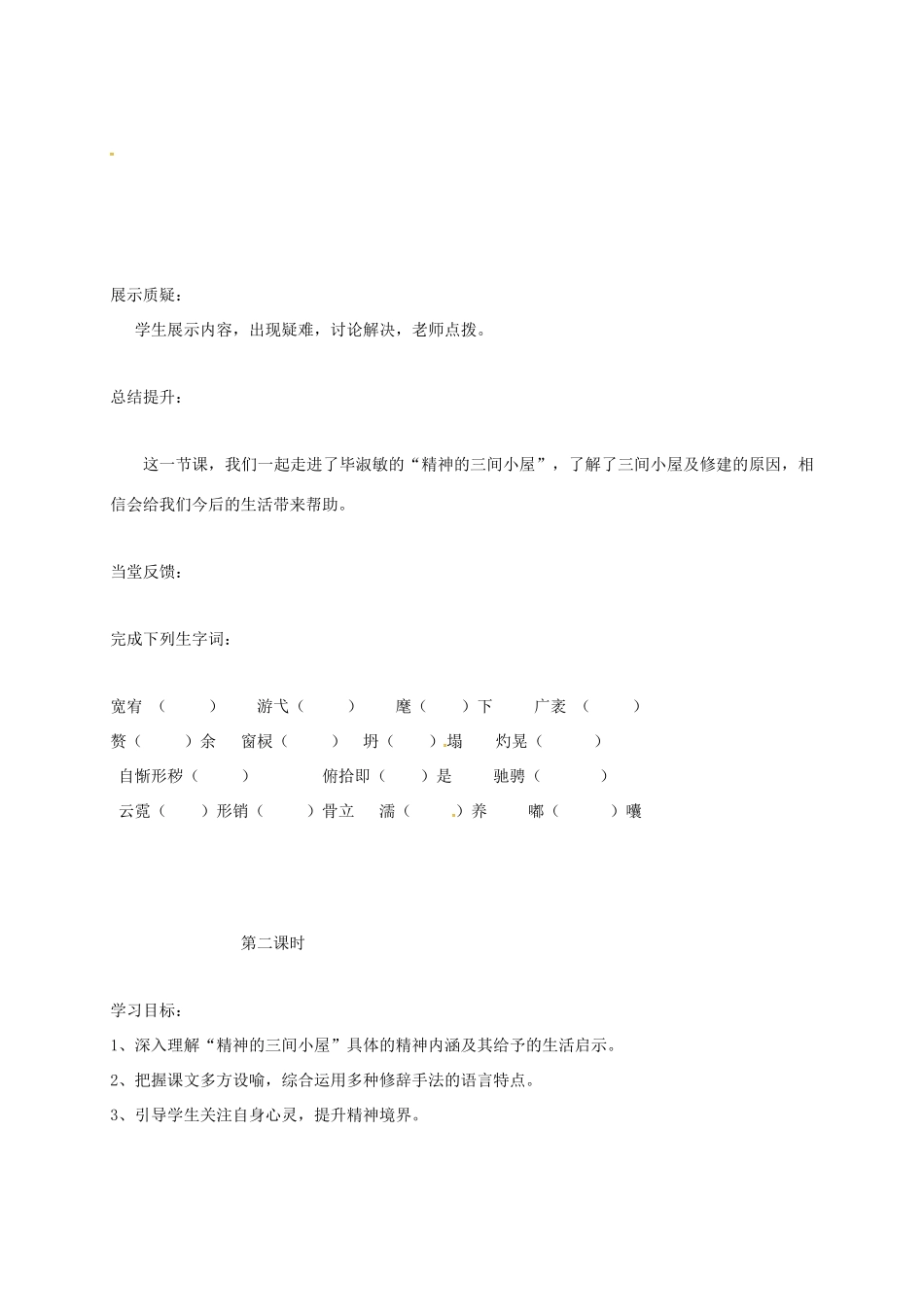 展示质疑：

学生展示内容，出现疑难，讨论解决，老师点拨。

总结提升：

这一节课，我们一起走进了毕淑敏的“精神的三间小屋”，了解了三间小屋及修建的原因，相信会给我们今后的生活带来帮助。

当堂反馈：

完成下列生字词：

宽宥（ ） 游弋（ ） 麾（ ）下 广袤（ ）
赘（ ）余 窗棂（ ） 坍（ ）塌 灼晃（ ）
自惭形秽（ ） 俯拾即（ ）是 驰骋（ ）
云霓（ ）形销（ ）骨立 濡（ ）养 嘟（ ）囔

第二课时

学习目标：
1、深入理解“精神的三间小屋”具体的精神内涵及其给予的生活启示。
2、把握课文多方设喻，综合运用多种修辞手法的语言特点。
3、引导学生关注自身心灵，提升精神境界。